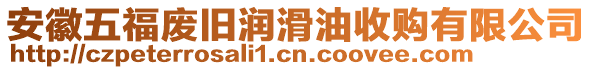 安徽五福废旧润滑油收购有限公司
http://czpeterrosali1.cn.coovee.com